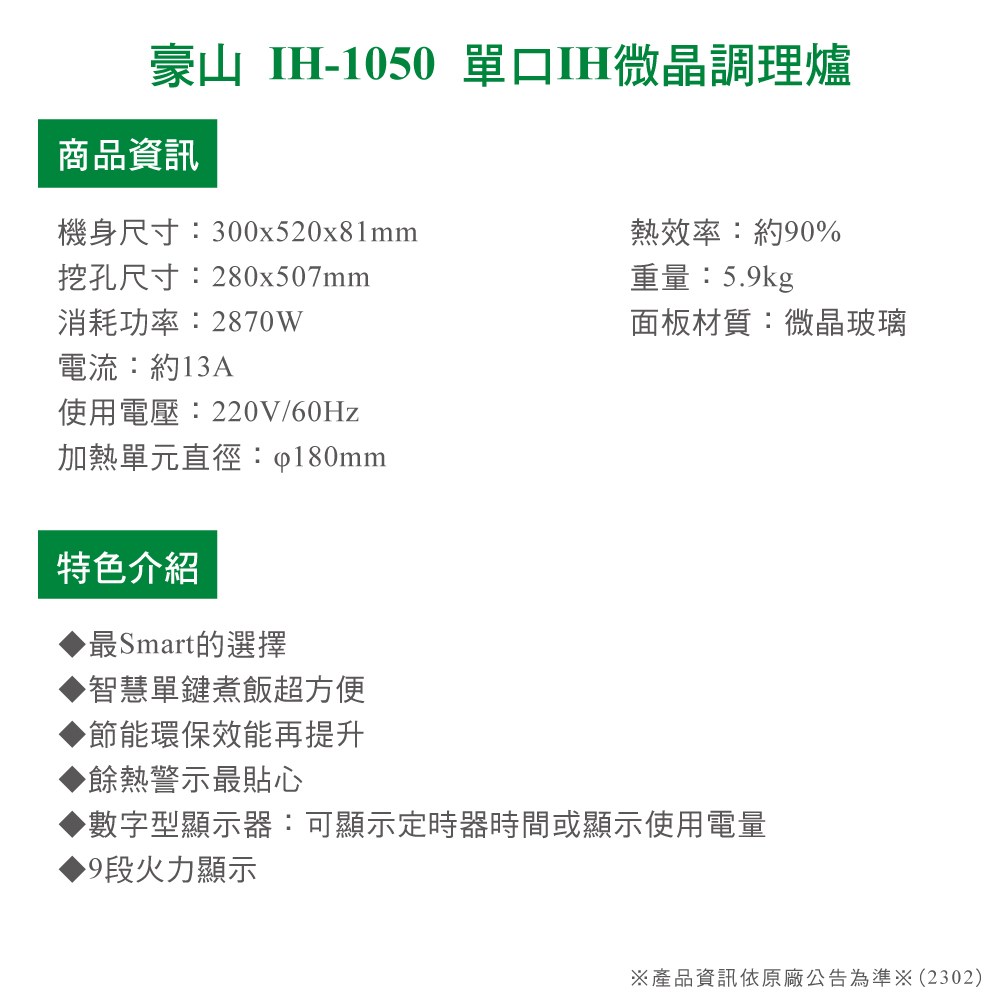 豪山 IH-1050 單口IH微晶調理爐

商品資訊

機身尺寸：300x520x81mm
挖孔尺寸：280x507mm
消耗功率：2870W
電流：約13A
使用電壓：220V/60Hz
加熱單元直徑：φ180mm

熱效率：約90%
重量：5.9kg
面板材質：微晶玻璃

特色介紹

◆最Smart的選擇
◆智慧單鍵煮飯超方便
◆節能環保效能再提升
◆餘熱警示最貼心
◆數字型顯示器：可顯示定時器時間或顯示使用電量
◆9段火力顯示

※產品資訊依原廠公告為準※(2302)